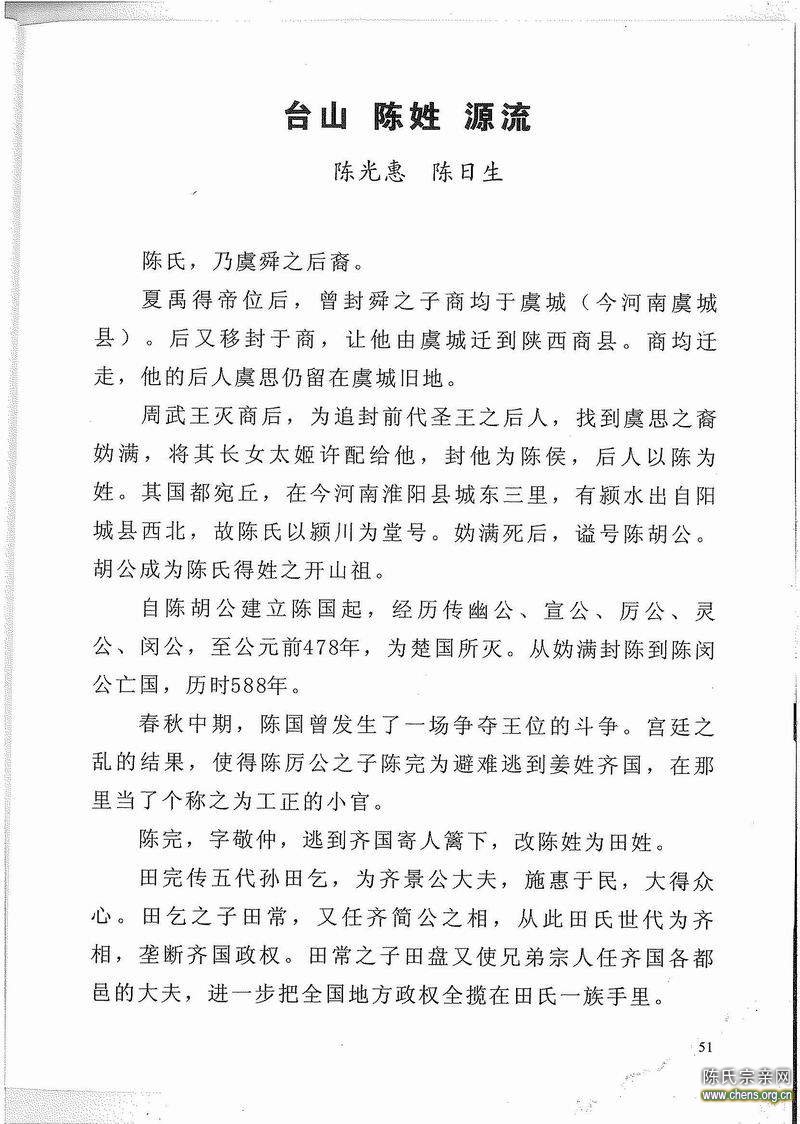 台山 陈姓 源流

陈光惠 陈日生

陈氏，乃虞舜之后裔。

夏禹得帝位后，曾封舜之子商均于虞城（今河南虞城县）。后又移封于商，让他由虞城迁到陕西商县。商均迁走，他的后人虞思仍留在虞城旧地。

周武王灭商后，为追封前代圣王之后人，找到虞思之裔妫满，将其长女太姬许配给他，封他为陈侯，后人以陈为姓。其国都宛丘，在今河南淮阳县城东三里，有颍水出自阳城县西北，故陈氏以颍川为堂号。妫满死后，谥号陈胡公。胡公成为陈氏得姓之开山祖。

自陈胡公建立陈国起，经历传幽公、宣公、厉公、灵公、闵公，至公元前478年，为楚国所灭。从妫满封陈到陈闵公亡国，历时588年。

春秋中期，陈国曾发生了一场争夺王位的斗争。宫廷之乱的结果，使得陈厉公之子陈完为避难逃到姜姓齐国，在那里当了个称之为工正的小官。

陈完，字敬仲，逃到齐国寄人篱下，改陈姓为田姓。

田完传五代孙田乞，为齐景公大夫，施惠于民，大得众心。田乞之子田常，又任齐简公之相，从此田氏世代为齐相，垄断齐国政权。田常之子田盘又使兄弟宗人任齐国各都邑的大夫，进一步把全国地方政权全揽在田氏一族手里。

51

陈氏宗亲网
www.chens.org.cn